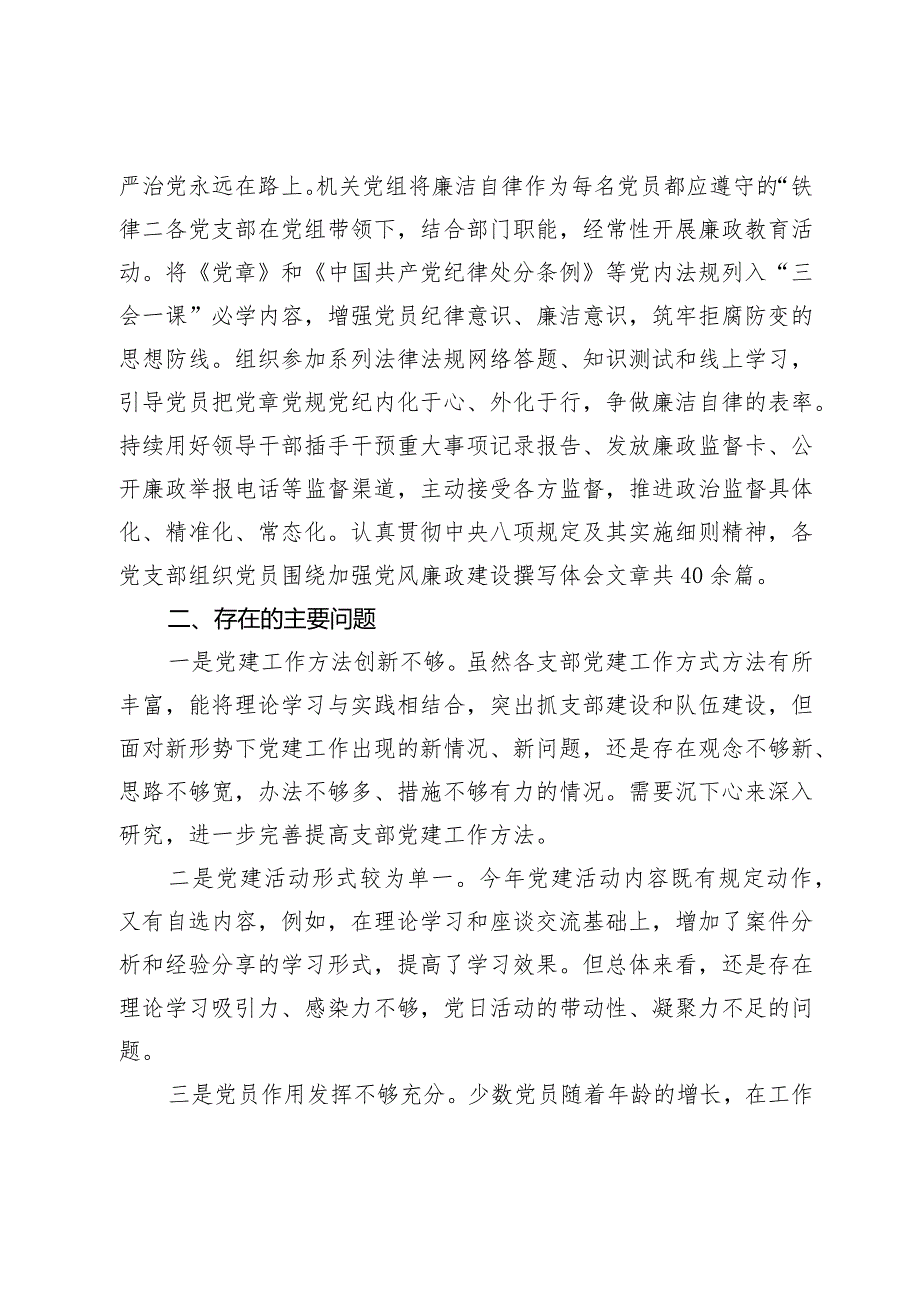 严治党永远在路上。机关党组将廉洁自律作为每名党员都应遵守的“铁律二各党支部在党组带领下，结合部门职能，经常性开展廉政教育活动。将《党章》和《中国共产党纪律处分条例》等党内法规列入“三会一课”必学内容，增强党员纪律意识、廉洁意识，筑牢拒腐防变的思想防线。组织参加系列法律法规网络答题、知识测试和线上学习，引导党员把党章党规党纪内化于心、外化于行，争做廉洁自律的表率。持续用好领导干部插手干预重大事项记录报告、发放廉政监督卡、公开廉政举报电话等监督渠道，主动接受各方监督，推进政治监督具体化、精准化、常态化。认真贯彻中央八项规定及其实施细则精神，各党支部组织党员围绕加强党风廉政建设撰写体会文章共40余篇。

二、存在的主要问题

一是党建工作方法创新不够。虽然各支部党建工作方式方法有所丰富，能将理论学习与实践相结合，突出抓支部建设和队伍建设，但面对新形势下党建工作出现的新情况、新问题，还是存在观念不够新、思路不够宽，办法不够多、措施不够有力的情况。需要沉下心来深入研究，进一步完善提高支部党建工作方法。

二是党建活动形式较为单一。今年党建活动内容既有规定动作，又有自选内容，例如，在理论学习和座谈交流基础上，增加了案件分析和经验分享的学习形式，提高了学习效果。但总体来看，还是存在理论学习吸引力、感染力不够，党日活动的带动性、凝聚力不足的问题。

三是党员作用发挥不够充分。少数党员随着年龄的增长，在工作